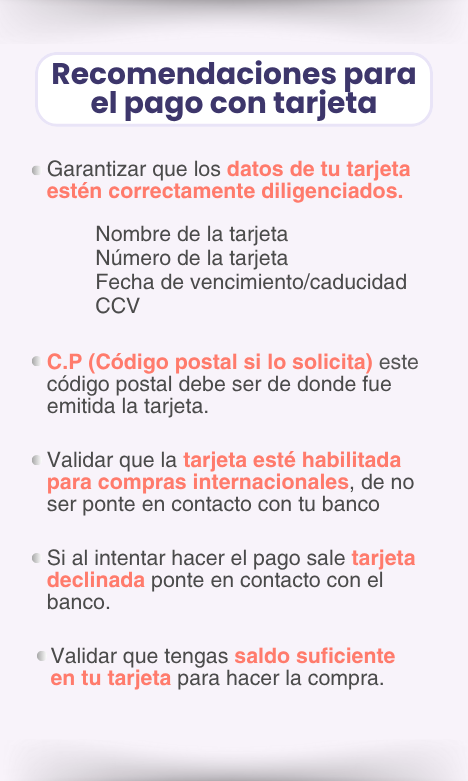 Recomendaciones para el pago con tarjeta

Garantizar que los datos de tu tarjeta estén correctamente diligenciados.

Nombre de la tarjeta
Número de la tarjeta
Fecha de vencimiento/caducidad
CCV

C.P (Código postal si lo solicita) este código postal debe ser de donde fue emitida la tarjeta.

Validar que la tarjeta esté habilitada para compras internacionales, de no ser ponte en contacto con tu banco

Si al intentar hacer el pago sale tarjeta declinada ponte en contacto con el banco.

Validar que tengas saldo suficiente en tu tarjeta para hacer la compra.